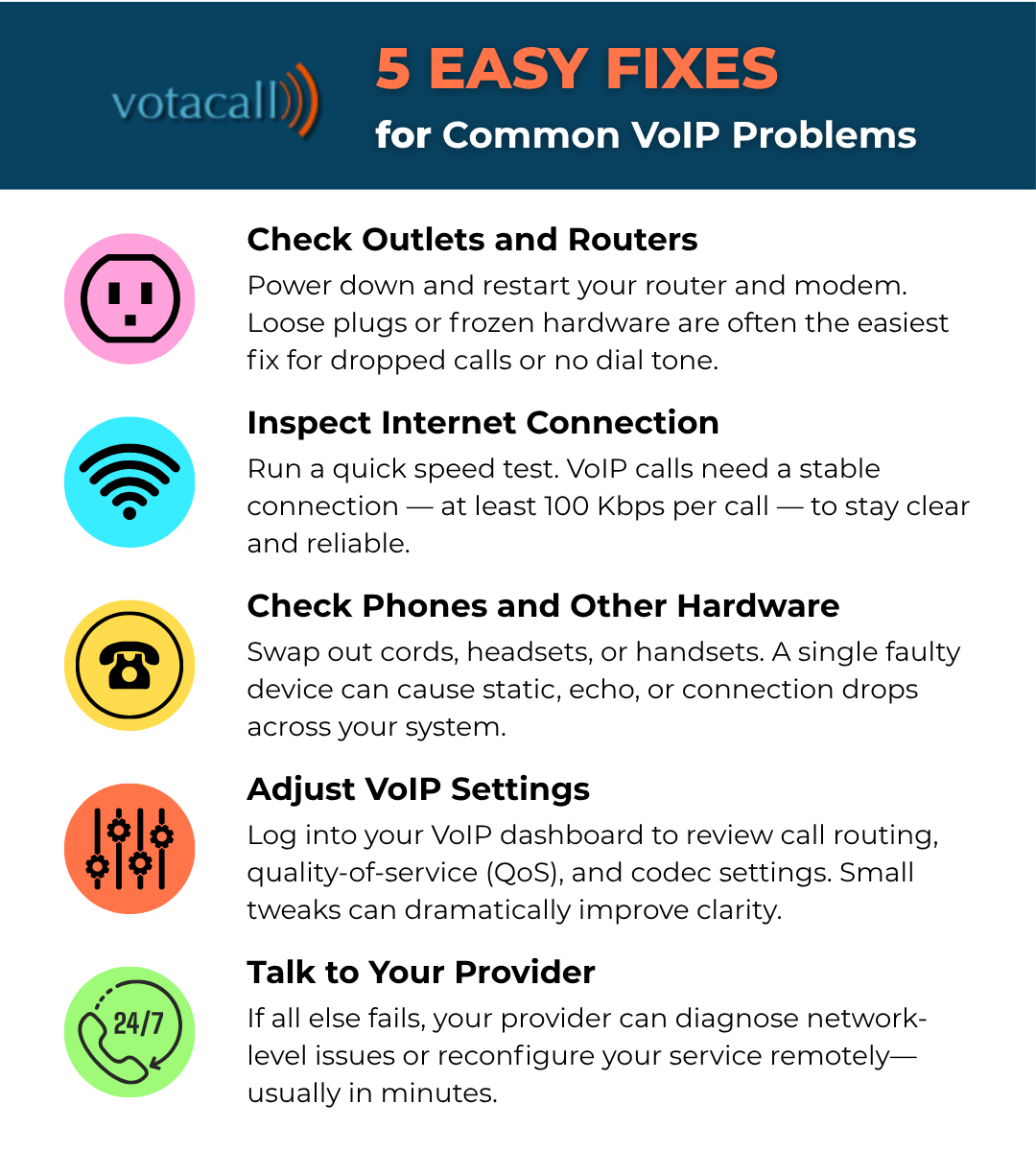 votacall

5 EASY FIXES
for Common VoIP Problems

Check Outlets and Routers
Power down and restart your router and modem. Loose plugs or frozen hardware are often the easiest fix for dropped calls or no dial tone.

Inspect Internet Connection
Run a quick speed test. VoIP calls need a stable connection — at least 100 Kbps per call — to stay clear and reliable.

Check Phones and Other Hardware
Swap out cords, headsets, or handsets. A single faulty device can cause static, echo, or connection drops across your system.

Adjust VoIP Settings
Log into your VoIP dashboard to review call routing, quality-of-service (QoS), and codec settings. Small tweaks can dramatically improve clarity.

24/7
Talk to Your Provider
If all else fails, your provider can diagnose network-level issues or reconfigure your service remotely—usually in minutes.